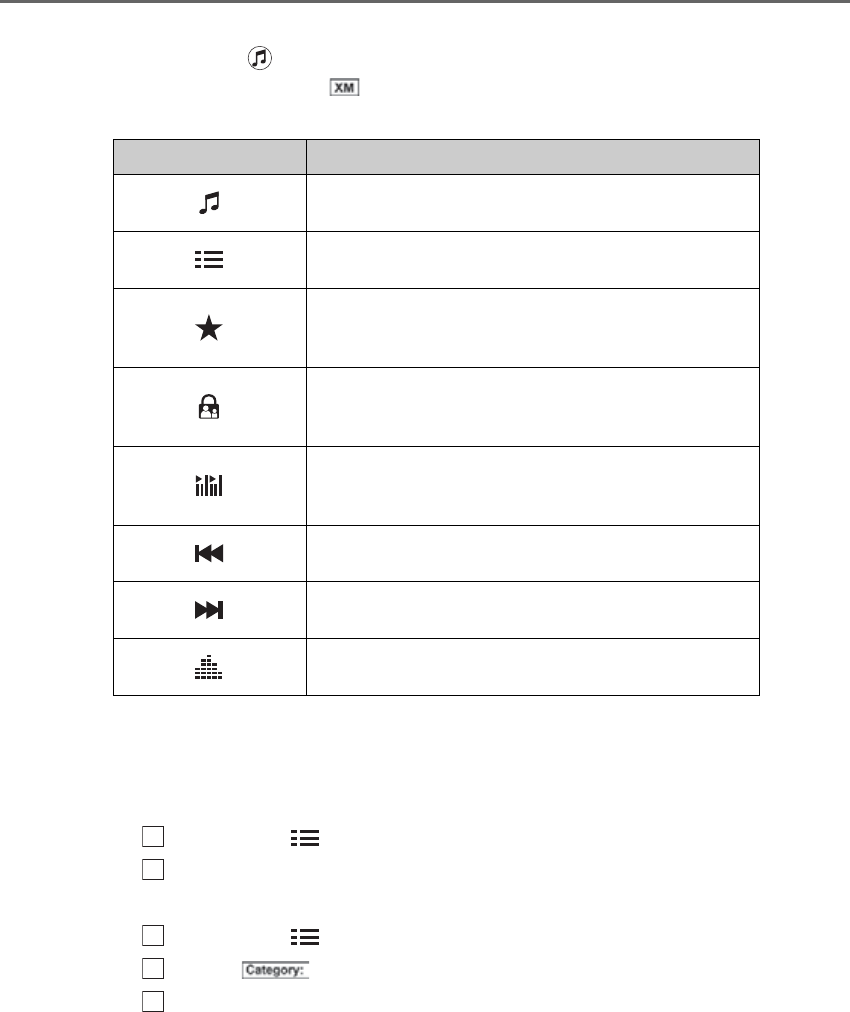 XM

Category: